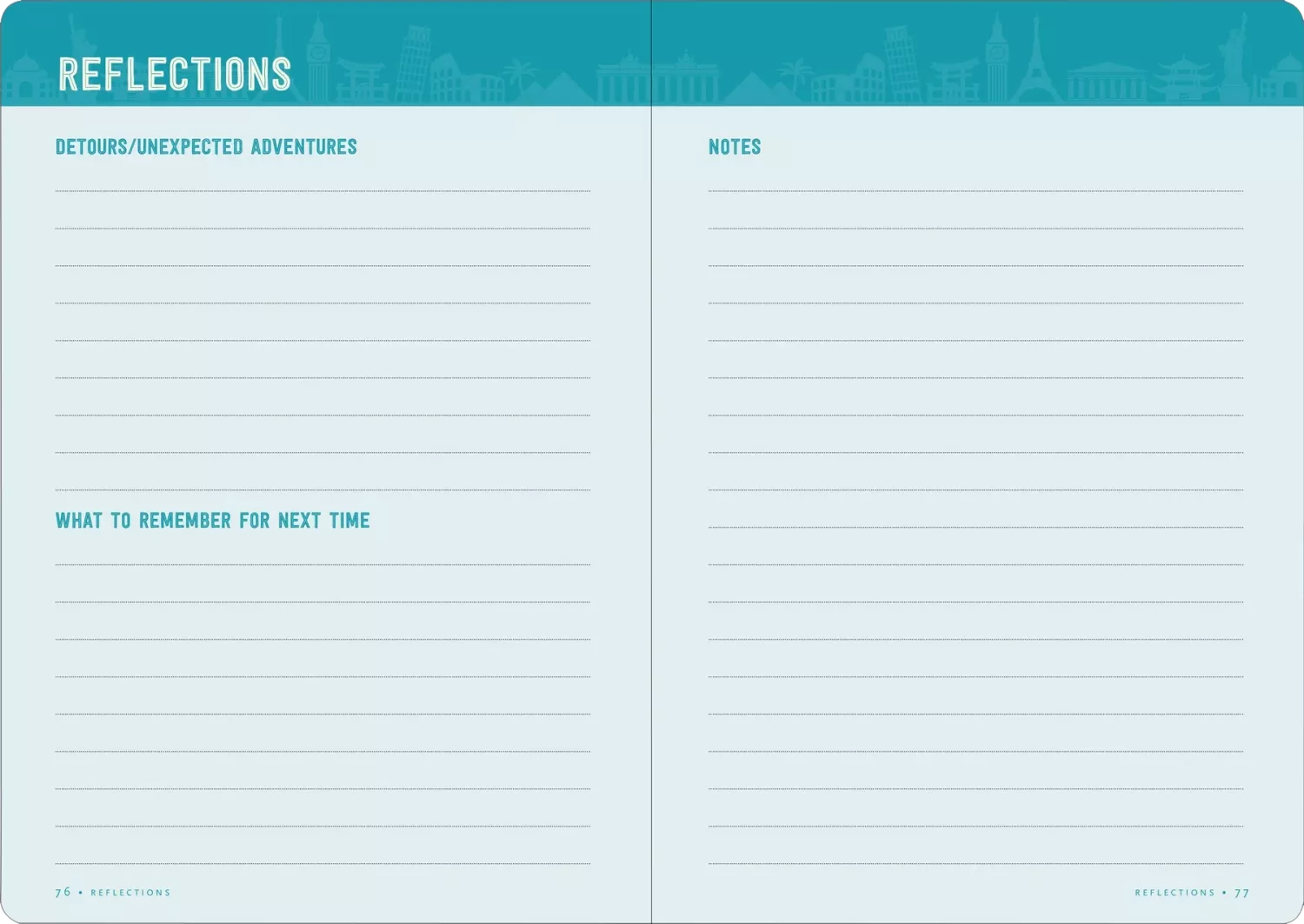 REFLECTIONS

DETOURS/UNEXPECTED ADVENTURES

WHAT TO REMEMBER FOR NEXT TIME

76 • REFLECTIONS

NOTES

REFLECTIONS • 77